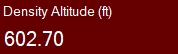 Density Altitude (ft)

602.70